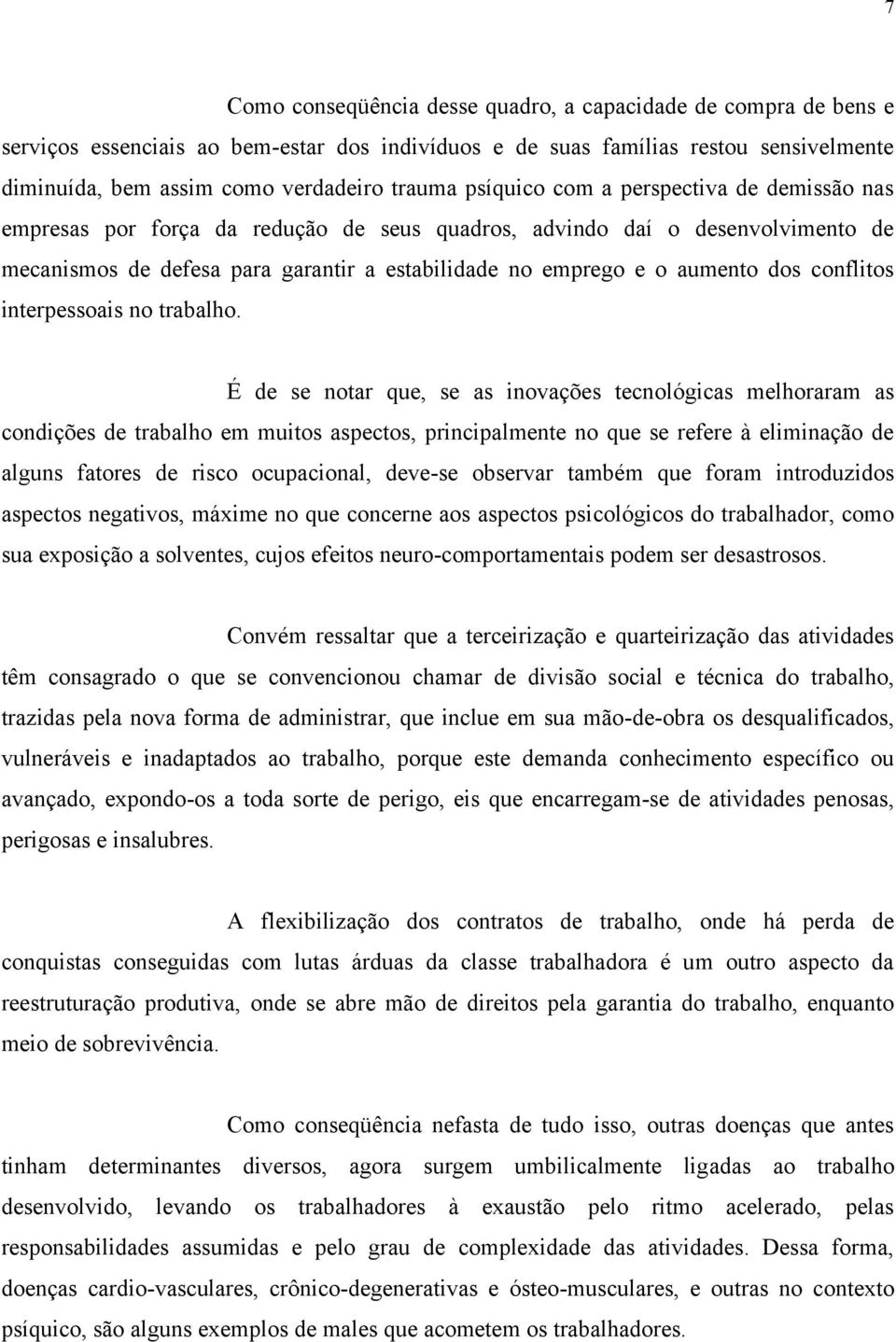 7

Como conseqüência desse quadro, a capacidade de compra de bens e serviços essenciais ao bem-estar dos indivíduos e de suas famílias restou sensivelmente diminuída, bem assim como verdadeiro trauma psíquico com a perspectiva de demissão nas empresas por força da redução de seus quadros, advindo daí o desenvolvimento de mecanismos de defesa para garantir a estabilidade no emprego e o aumento dos conflitos interpessoais no trabalho.

É de se notar que, se as inovações tecnológicas melhoraram as condições de trabalho em muitos aspectos, principalmente no que se refere à eliminação de alguns fatores de risco ocupacional, deve-se observar também que foram introduzidos aspectos negativos, máxime no que concerne aos aspectos psicológicos do trabalhador, como sua exposição a solventes, cujos efeitos neuro-comportamentais podem ser desastrosos.

Convém ressaltar que a terceirização e quarteirização das atividades têm consagrado o que se convencionou chamar de divisão social e técnica do trabalho, trazidas pela nova forma de administrar, que inclue em sua mão-de-obra os desqualificados, vulneráveis e inadaptados ao trabalho, porque este demanda conhecimento específico ou avançado, expondo-os a toda sorte de perigo, eis que encarregam-se de atividades penosas, perigosas e insalubres.

A flexibilização dos contratos de trabalho, onde há perda de conquistas conseguidas com lutas árduas da classe trabalhadora é um outro aspecto da reestruturação produtiva, onde se abre mão de direitos pela garantia do trabalho, enquanto meio de sobrevivência.

Como conseqüência nefasta de tudo isso, outras doenças que antes tinham determinantes diversos, agora surgem umbilicalmente ligadas ao trabalho desenvolvido, levando os trabalhadores à exaustão pelo ritmo acelerado, pelas responsabilidades assumidas e pelo grau de complexidade das atividades. Dessa forma, doenças cardio-vasculares, crônico-degenerativas e ósteo-musculares, e outras no contexto psíquico, são alguns exemplos de males que acometem os trabalhadores.